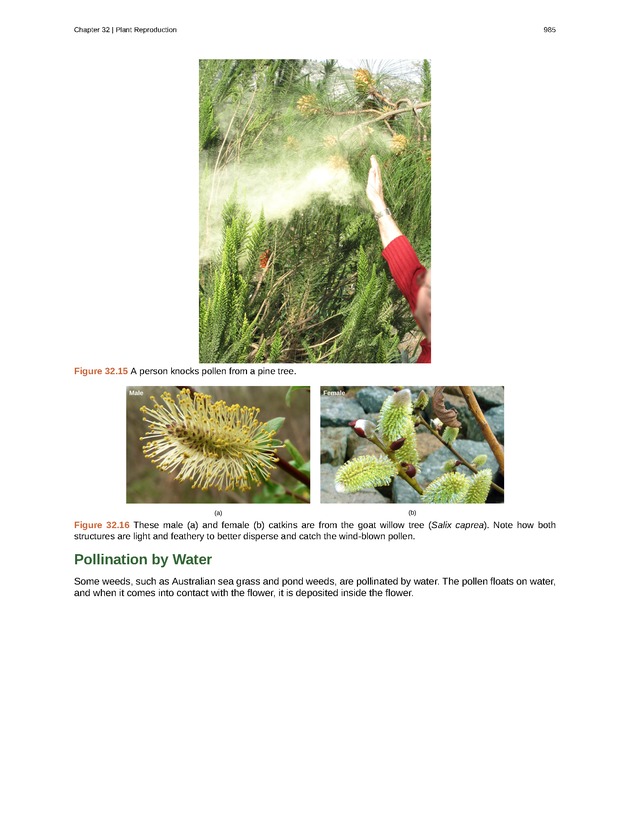 Chapter 32 | Plant Reproduction

985

Figure 32.15 A person knocks pollen from a pine tree.

Male

Female

(a)

(b)

Figure 32.16 These male (a) and female (b) catkins are from the goat willow tree (Salix caprea). Note how both structures are light and feathery to better disperse and catch the wind-blown pollen.

Pollination by Water

Some weeds, such as Australian sea grass and pond weeds, are pollinated by water. The pollen floats on water, and when it comes into contact with the flower, it is deposited inside the flower.